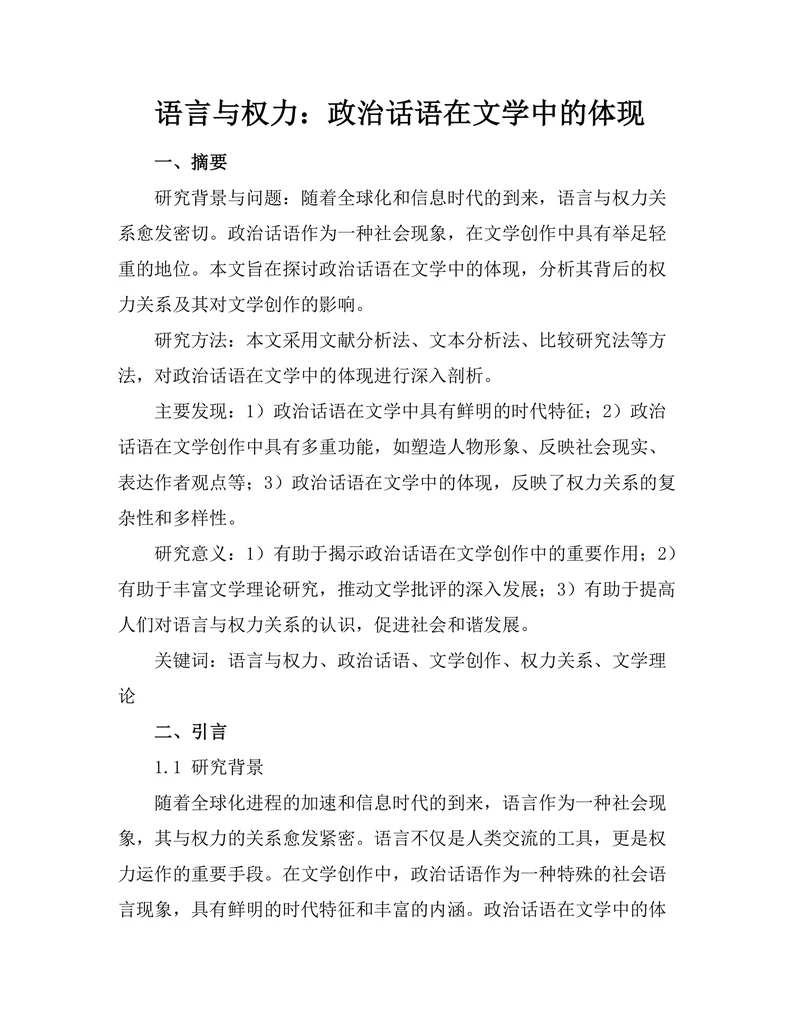 语言与权力：政治话语在文学中的体现

一、摘要

研究背景与问题：随着全球化和信息时代的到来，语言与权力关系愈发密切。政治话语作为一种社会现象，在文学创作中具有举足轻重的地位。本文旨在探讨政治话语在文学中的体现，分析其背后的权力关系及其对文学创作的影响。

研究方法：本文采用文献分析法、文本分析法、比较研究法等方法，对政治话语在文学中的体现进行深入剖析。

主要发现：1）政治话语在文学中具有鲜明的时代特征；2）政治话语在文学创作中具有多重功能，如塑造人物形象、反映社会现实、表达作者观点等；3）政治话语在文学中的体现，反映了权力关系的复杂性和多样性。

研究意义：1）有助于揭示政治话语在文学创作中的重要作用；2）有助于丰富文学理论研究，推动文学批评的深入发展；3）有助于提高人们对语言与权力关系的认识，促进社会和谐发展。

关键词：语言与权力、政治话语、文学创作、权力关系、文学理论

二、引言

1.1 研究背景

随着全球化进程的加速和信息时代的到来，语言作为一种社会现象，其与权力的关系愈发紧密。语言不仅是人类交流的工具，更是权力运作的重要手段。在文学创作中，政治话语作为一种特殊的社会语言现象，具有鲜明的时代特征和丰富的内涵。政治话语在文学中的体